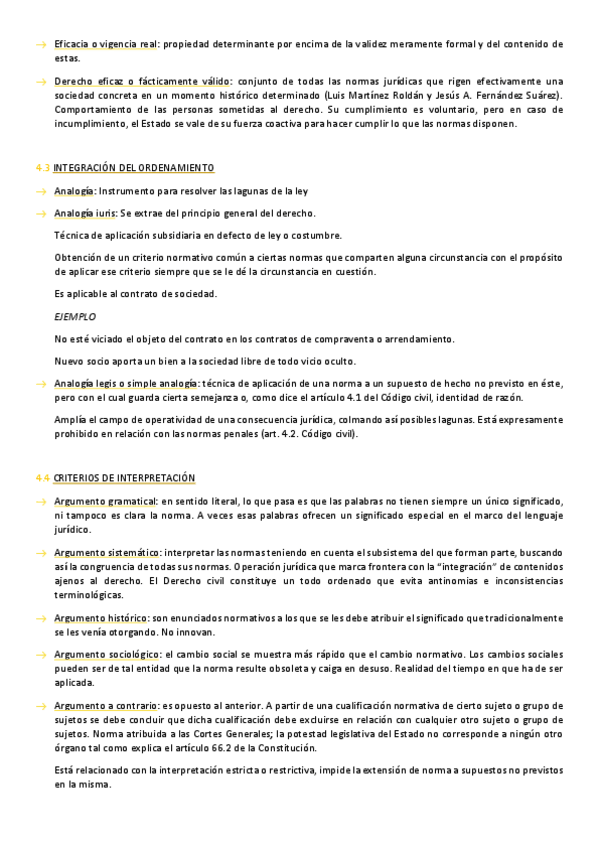 → Eficacia o vigencia real: propiedad determinante por encima de la validez meramente formal y del contenido de estas.

→ Derecho eficaz o fácticamente válido: conjunto de todas las normas jurídicas que rigen efectivamente una sociedad concreta en un momento histórico determinado (Luis Martínez Roldán y Jesús A. Fernández Suárez). Comportamiento de las personas sometidas al derecho. Su cumplimiento es voluntario, pero en caso de incumplimiento, el Estado se vale de su fuerza coactiva para hacer cumplir lo que las normas disponen.

4.3 INTEGRACIÓN DEL ORDENAMIENTO

→ Analogía: Instrumento para resolver las lagunas de la ley

→ Analogía iuris: Se extrae del principio general del derecho.

Técnica de aplicación subsidiaria en defecto de ley o costumbre.

Obtención de un criterio normativo común a ciertas normas que comparten alguna circunstancia con el propósito de aplicar ese criterio siempre que se le dé la circunstancia en cuestión.

Es aplicable al contrato de sociedad.

EJEMPLO

No esté viciado el objeto del contrato en los contratos de compraventa o arrendamiento.

Nuevo socio aporta un bien a la sociedad libre de todo vicio oculto.

→ Analogía legis o simple analogía: técnica de aplicación de una norma a un supuesto de hecho no previsto en éste, pero con el cual guarda cierta semejanza o, como dice el artículo 4.1 del Código civil, identidad de razón.

Amplía el campo de operatividad de una consecuencia jurídica, colmando así posibles lagunas. Está expresamente prohibido en relación con las normas penales (art. 4.2. Código civil).

4.4 CRITERIOS DE INTERPRETACIÓN

→ Argumento gramatical: en sentido literal, lo que pasa es que las palabras no tienen siempre un único significado, ni tampoco es clara la norma. A veces esas palabras ofrecen un significado especial en el marco del lenguaje jurídico.

→ Argumento sistemático: interpretar las normas teniendo en cuenta el subsistema del que forman parte, buscando así la congruencia de todas sus normas. Operación jurídica que marca frontera con la "integración" de contenidos ajenos al derecho. El Derecho civil constituye un todo ordenado que evita antinomias e inconsistencias terminológicas.

→ Argumento histórico: son enunciados normativos a los que se les debe atribuir el significado que tradicionalmente se les venía otorgando. No innovan.

→ Argumento sociológico: el cambio social se muestra más rápido que el cambio normativo. Los cambios sociales pueden ser de tal entidad que la norma resulte obsoleta y caiga en desuso. Realidad del tiempo en que ha de ser aplicada.

→ Argumento a contrario: es opuesto al anterior. A partir de una cualificación normativa de cierto sujeto o grupo de sujetos se debe concluir que dicha cualificación debe excluirse en relación con cualquier otro sujeto o grupo de sujetos. Norma atribuida a las Cortes Generales; la potestad legislativa del Estado no corresponde a ningún otro órgano tal como explica el artículo 66.2 de la Constitución.

Está relacionado con la interpretación estricta o restrictiva, impide la extensión de norma a supuestos no previstos en la misma.